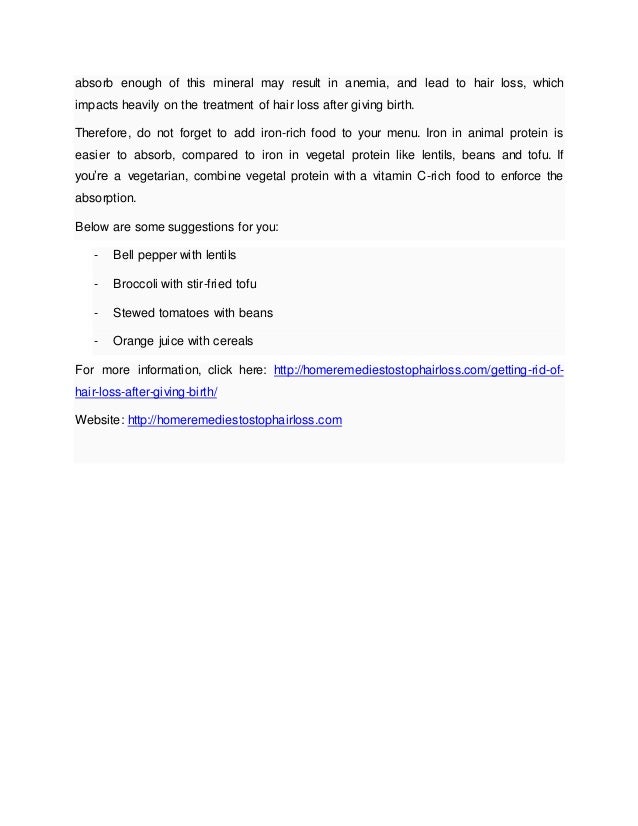 absorb enough of this mineral may result in anemia, and lead to hair loss, which impacts heavily on the treatment of hair loss after giving birth.

Therefore, do not forget to add iron-rich food to your menu. Iron in animal protein is easier to absorb, compared to iron in vegetal protein like lentils, beans and tofu. If you're a vegetarian, combine vegetal protein with a vitamin C-rich food to enforce the absorption.

Below are some suggestions for you:

- Bell pepper with lentils
- Broccoli with stir-fried tofu
- Stewed tomatoes with beans
- Orange juice with cereals

For more information, click here: http://homeremediestostophairloss.com/getting-rid-of-hair-loss-after-giving-birth/

Website: http://homeremediestostophairloss.com